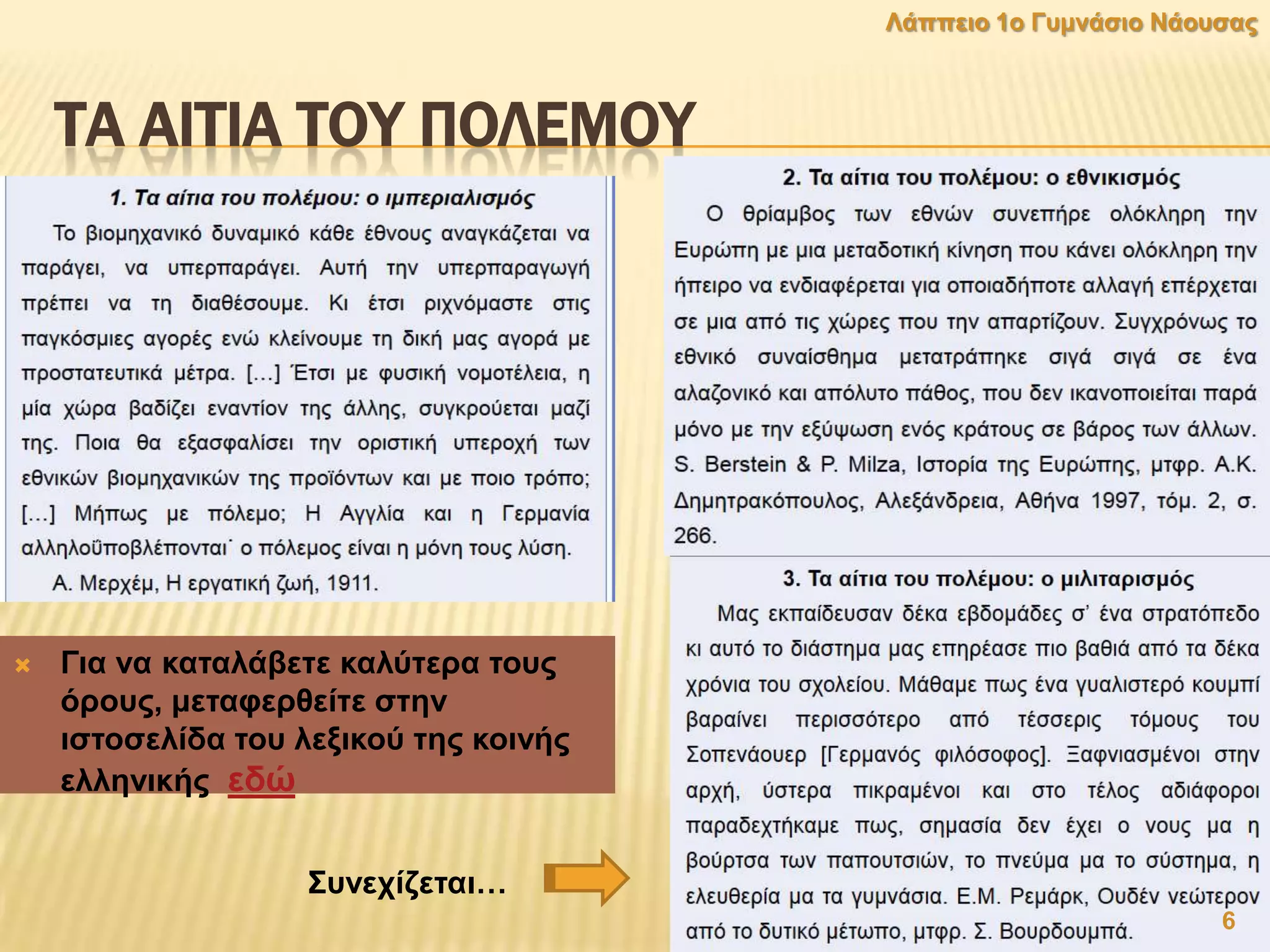 Λάππειο 1ο Γυμνάσιο Νάουσας

ΤΑ ΑΙΤΙΑ ΤΟΥ ΠΟΛΕΜΟΥ

1. Τα αίτια του πολέμου: ο ιμπεριαλισμός

Το βιομηχανικό δυναμικό κάθε έθνους αναγκάζεται να παράγει, να υπερπαράγει. Αυτή την υπερπαραγωγή πρέπει να τη διαθέσουμε. Κι έτσι ριχνόμαστε στις παγκόσμιες αγορές ενώ κλείνουμε τη δική μας αγορά με προστατευτικά μέτρα. [...] Έτσι με φυσική νομοτέλεια, η μία χώρα βαδίζει εναντίον της άλλης, συγκρούεται μαζί της. Ποια θα εξασφαλίσει την οριστική υπεροχή των εθνικών βιομηχανικών της προϊόντων και με ποιο τρόπο; [...] Μήπως με πόλεμο; Η Αγγλία και η Γερμανία αλληλοϋποβλέπονται˙ ο πόλεμος είναι η μόνη τους λύση.

Α. Μερχέμ, Η εργατική ζωή, 1911.

Για να καταλάβετε καλύτερα τους όρους, μεταφερθείτε στην ιστοσελίδα του λεξικού της κοινής ελληνικής εδώ

Συνεχίζεται…

2. Τα αίτια του πολέμου: ο εθνικισμός

Ο θρίαμβος των εθνών συνεπήρε ολόκληρη την Ευρώπη με μια μεταδοτική κίνηση που κάνει ολόκληρη την ήπειρο να ενδιαφέρεται για οποιαδήποτε αλλαγή επέρχεται σε μια από τις χώρες που την απαρτίζουν. Συγχρόνως το εθνικό συναίσθημα μετατράπηκε σιγά σιγά σε ένα αλαζονικό και απόλυτο πάθος, που δεν ικανοποιείται παρά μόνο με την εξύψωση ενός κράτους σε βάρος των άλλων. S. Berstein & P. Milza, Ιστορία της Ευρώπης, μτφρ. Α.Κ. Δημητρακόπουλος, Αλεξάνδρεια, Αθήνα 1997, τόμ. 2, σ. 266.

3. Τα αίτια του πολέμου: ο μιλιταρισμός

Μας εκπαίδευσαν δέκα εβδομάδες σ' ένα στρατόπεδο κι αυτό το διάστημα μας επηρέασε πιο βαθιά από τα δέκα χρόνια του σχολείου. Μάθαμε πως ένα γυαλιστερό κουμπί βαραίνει περισσότερο από τέσσερις τόμους του Σοπενάουερ [Γερμανός φιλόσοφος]. Ξαφνιασμένοι στην αρχή, ύστερα πικραμένοι και στο τέλος αδιάφοροι παραδεχτήκαμε πως, σημασία δεν έχει ο νους μα η βούρτσα των παπουτσιών, το πνεύμα μα το σύστημα, η ελευθερία μα τα γυμνάσια. Ε.Μ. Ρεμάρκ, Ουδέν νεώτερον από το δυτικό μέτωπο, μτφρ. Σ. Βουρδουμπά.

6